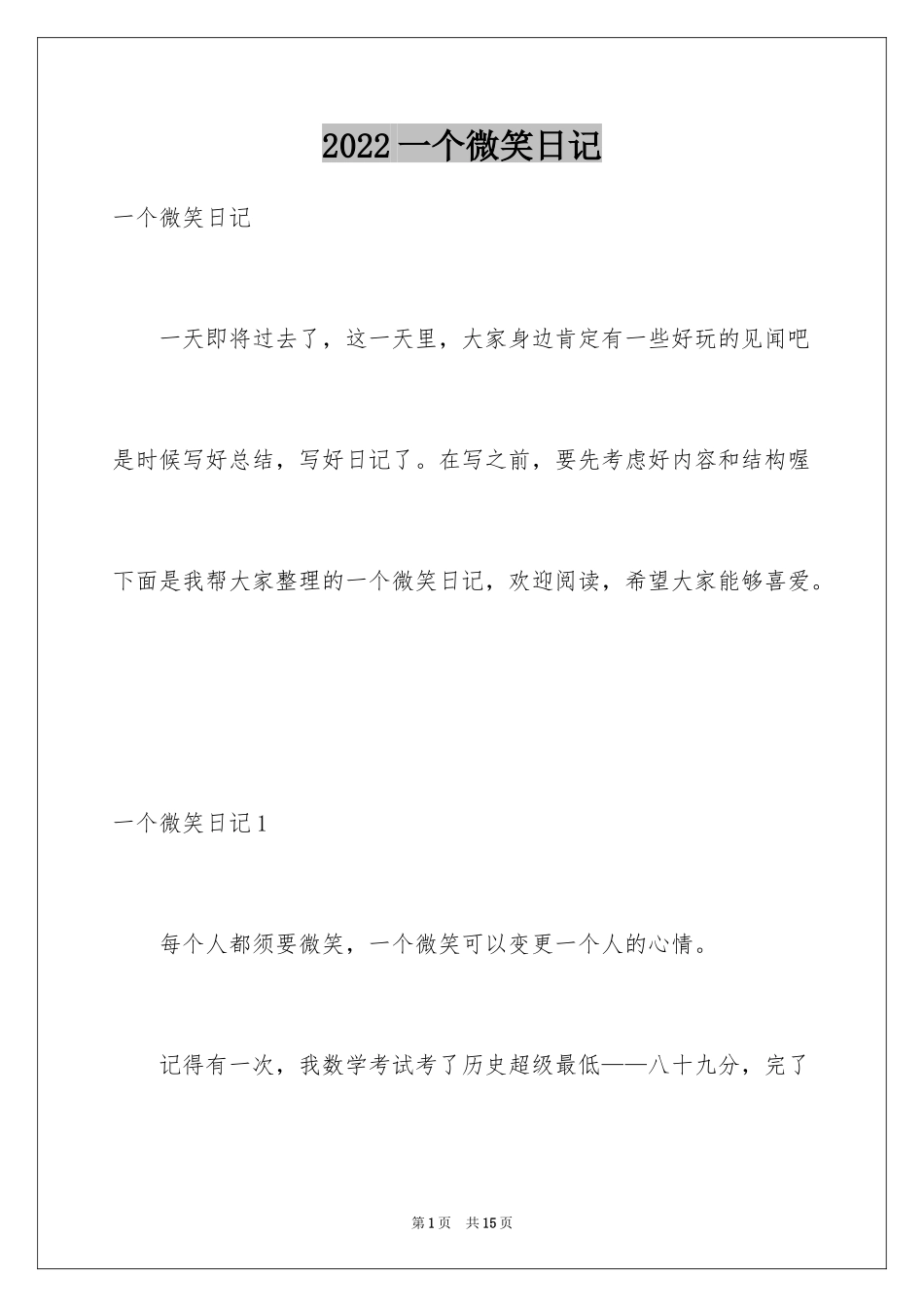 2022 一个微笑日记

一个微笑日记

一天即将过去了，这一天里，大家身边肯定有一些好玩的见闻吧是时候写好总结，写好日记了。在写之前，要先考虑好内容和结构喔下面是我帮大家整理的一个微笑日记，欢迎阅读，希望大家能够喜爱。

一个微笑日记 1

每个人都须要微笑，一个微笑可以变更一个人的心情。

记得有一次，我数学考试考了历史超级最低——八十九分，完了

第 1 页 共 15 页